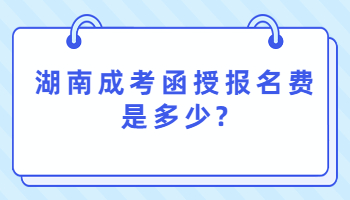 湖南成考函授报名费是多少?